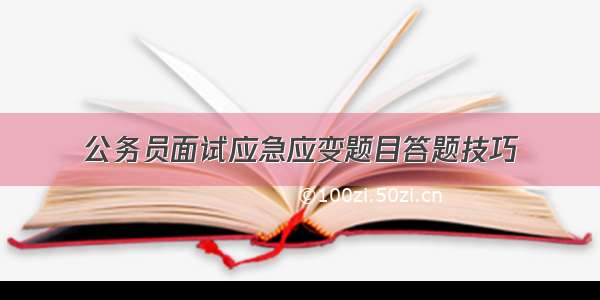 公务员面试应急应变题目答题技巧

@100zi.50zi.cn